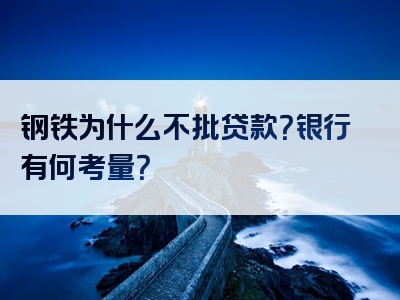 钢铁为什么不批贷款?银行有何考量?